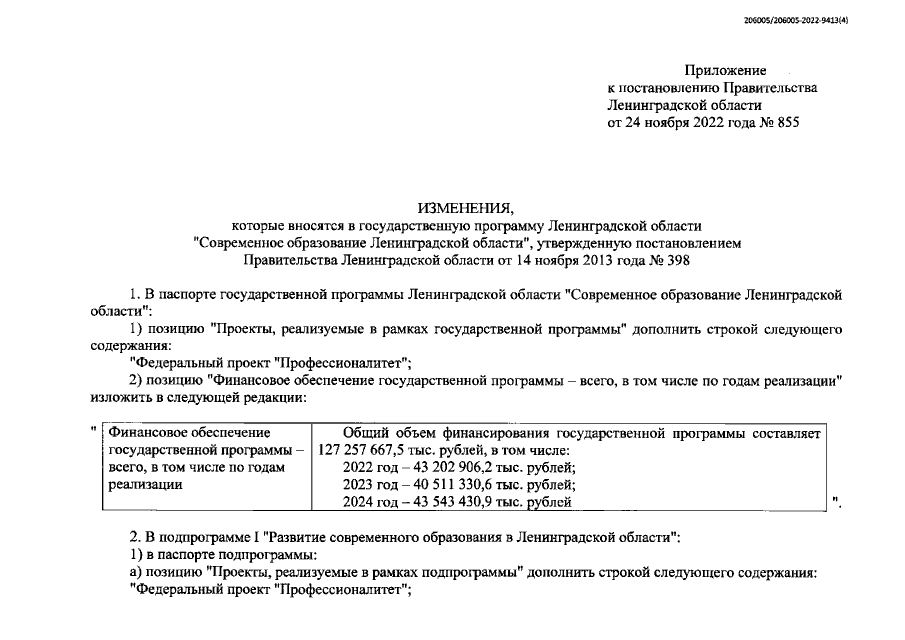 206005/206005-2022-9413(4)

Приложение
к постановлению Правительства
Ленинградской области
от 24 ноября 2022 года № 855

ИЗМЕНЕНИЯ,
которые вносятся в государственную программу Ленинградской области "Современное образование Ленинградской области", утвержденную постановлением Правительства Ленинградской области от 14 ноября 2013 года № 398

1. В паспорте государственной программы Ленинградской области "Современное образование Ленинградской области":

1) позицию "Проекты, реализуемые в рамках государственной программы" дополнить строкой следующего содержания:

"Федеральный проект "Профессионалитет";

2) позицию "Финансовое обеспечение государственной программы – всего, в том числе по годам реализации" изложить в следующей редакции:

"

| Финансовое обеспечение государственной программы – всего, в том числе по годам реализации | Общий объем финансирования государственной программы составляет 127 257 667,5 тыс. рублей, в том числе: 2022 год – 43 202 906,2 тыс. рублей; 2023 год – 40 511 330,6 тыс. рублей; 2024 год – 43 543 430,9 тыс. рублей |
|---|---|

".

2. В подпрограмме I "Развитие современного образования в Ленинградской области":

1) в паспорте подпрограммы:

а) позицию "Проекты, реализуемые в рамках подпрограммы" дополнить строкой следующего содержания:

"Федеральный проект "Профессионалитет";